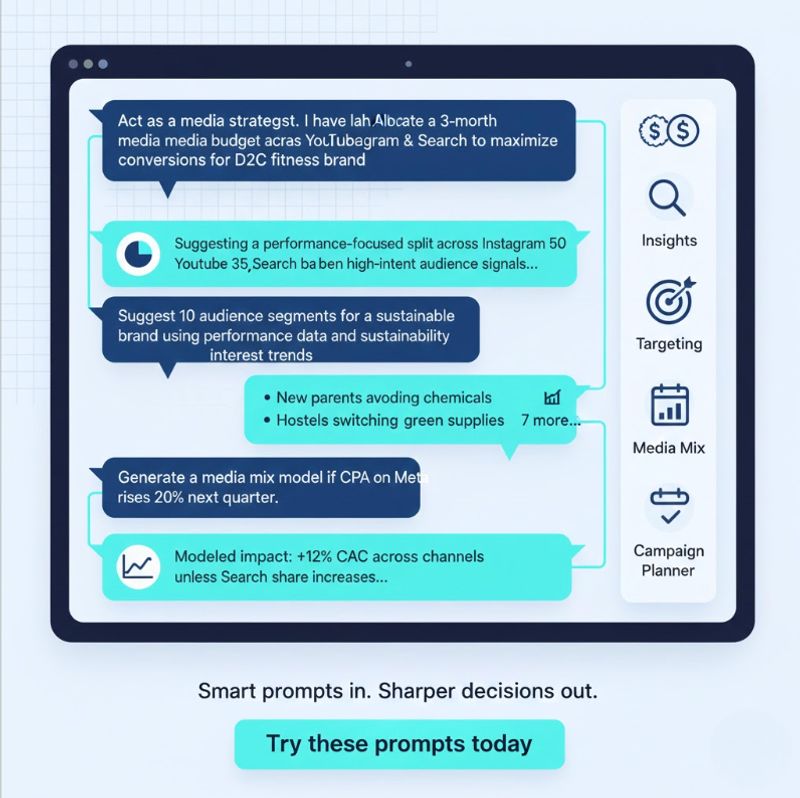 Act as a media strategst. I have lah Albcate a 3-morth media media budget acras YouTubagram & Search to maximize conversions for D2C fitness brand

Suggesting a performance-focused split across Instagram 50 Youtube 35,Search ba ben high-intent audience signals...

Suggest 10 audience segments for a sustainable brand using performance data and sustainability interest trends

• New parents avoding chemicals
• Hostels switching green supplies 7 more...

Generate a media mix model if CPA on Meta rises 20% next quarter.

Modeled impact: +12% CAC across channels unless Search share increases...

Insights

Targeting

Media Mix

Campaign Planner

Smart prompts in. Sharper decisions out.

Try these prompts today